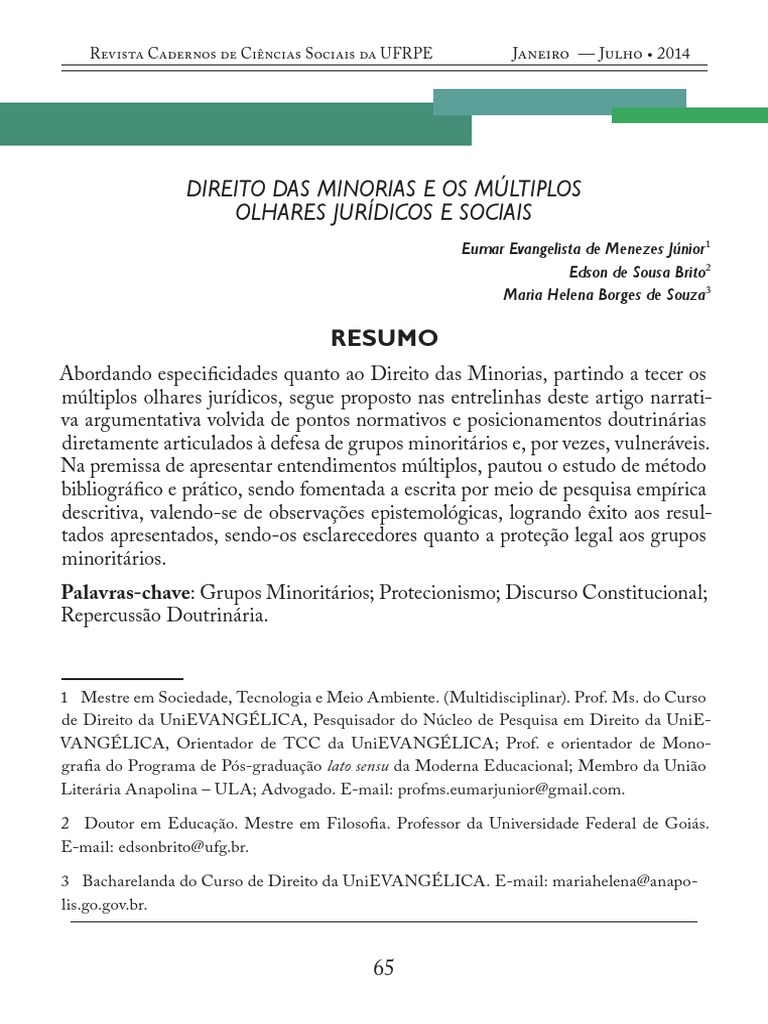 Revista Cadernos de Ciências Sociais da UFRPE Janeiro — Julho • 2014

DIREITO DAS MINORIAS E OS MÚLTIPLOS OLHARES JURÍDICOS E SOCIAIS

Eumar Evangelista de Menezes Júnior$^1$
Edson de Sousa Brito$^2$
Maria Helena Borges de Souza$^3$

RESUMO

Abordando especificidades quanto ao Direito das Minorias, partindo a tecer os múltiplos olhares jurídicos, segue proposto nas entrelinhas deste artigo narrativa argumentativa volvida de pontos normativos e posicionamentos doutrinárias diretamente articulados à defesa de grupos minoritários e, por vezes, vulneráveis. Na premissa de apresentar entendimentos múltiplos, pautou o estudo de método bibliográfico e prático, sendo fomentada a escrita por meio de pesquisa empírica descritiva, valendo-se de observações epistemológicas, logrando êxito aos resultados apresentados, sendo-os esclarecedores quanto a proteção legal aos grupos minoritários.

Palavras-chave: Grupos Minoritários; Protecionismo; Discurso Constitucional; Repercussão Doutrinária.

1 Mestre em Sociedade, Tecnologia e Meio Ambiente. (Multidisciplinar). Prof. Ms. do Curso de Direito da UniEVANGÉLICA, Pesquisador do Núcleo de Pesquisa em Direito da UniEVANGÉLICA, Orientador de TCC da UniEVANGÉLICA; Prof. e orientador de Monografia do Programa de Pós-graduação lato sensu da Moderna Educacional; Membro da União Literária Anapolina – ULA; Advogado. E-mail: profms.eumarjunior@gmail.com.

2 Doutor em Educação. Mestre em Filosofia. Professor da Universidade Federal de Goiás. E-mail: edsonbrito@ufg.br.

3 Bacharelanda do Curso de Direito da UniEVANGÉLICA. E-mail: mariahelena@anapolis.go.gov.br.

65